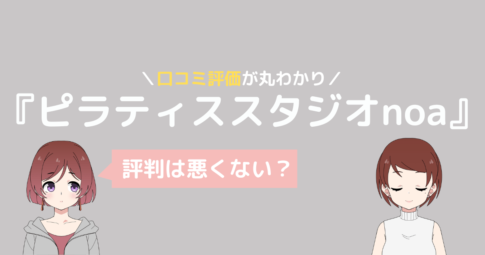 ＼口コミ評価が丸わかり／
『ピラティススタジオnoa』

評判は悪くない？